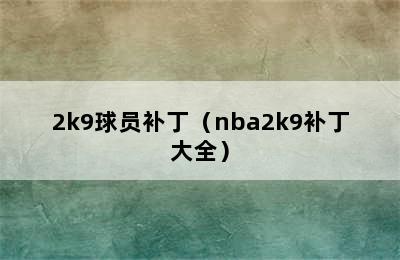 2k9球员补丁（nba2k9补丁大全）